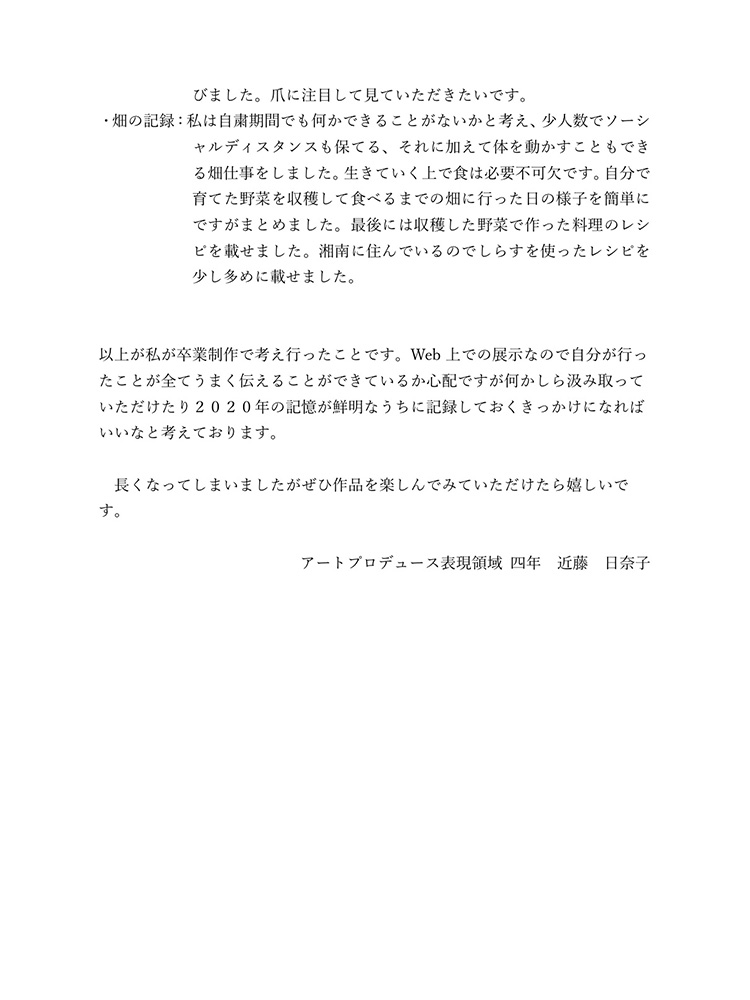 びました。爪に注目して見ていただきたいです。

・畑の記録：私は自粛期間でも何かできることがないかと考え、少人数でソーシャルディスタンスも保てる、それに加えて体を動かすこともできる畑仕事をしました。生きていく上で食は必要不可欠です。自分で育てた野菜を収穫して食べるまでの畑に行った日の様子を簡単にですがまとめました。最後には収穫した野菜で作った料理のレシピを載せました。湘南に住んでいるのでしらすを使ったレシピを少し多めに載せました。

以上が私が卒業制作で考え行ったことです。Web 上での展示なので自分が行ったことが全てうまく伝えることができているか心配ですが何かしら汲み取っていただけたり２０２０年の記憶が鮮明なうちに記録しておくきっかけになればいいなと考えております。

長くなってしまいましたがぜひ作品を楽しんでみていただけたら嬉しいです。

アートプロデュース表現領域 四年 近藤 日奈子